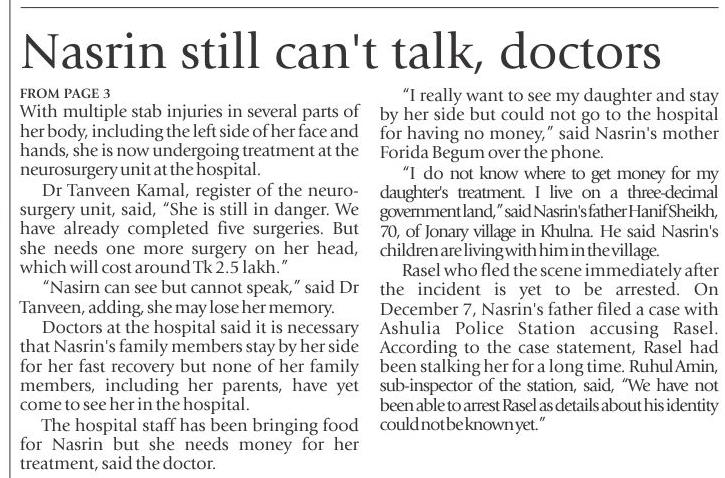 Nasrin still can't talk, doctors

FROM PAGE 3

With multiple stab injuries in several parts of her body, including the left side of her face and hands, she is now undergoing treatment at the neurosurgery unit at the hospital.

Dr Tanveen Kamal, register of the neurosurgery unit, said, "She is still in danger. We have already completed five surgeries. But she needs one more surgery on her head, which will cost around Tk 2.5 lakh."

"Nasirn can see but cannot speak," said Dr Tanveen, adding, she may lose her memory.

Doctors at the hospital said it is necessary that Nasrin's family members stay by her side for her fast recovery but none of her family members, including her parents, have yet come to see her in the hospital.

The hospital staff has been bringing food for Nasrin but she needs money for her treatment, said the doctor.

"I really want to see my daughter and stay by her side but could not go to the hospital for having no money," said Nasrin's mother Forida Begum over the phone.

"I do not know where to get money for my daughter's treatment. I live on a three-decimal government land," said Nasrin's father Hanif Sheikh, 70, of Jonary village in Khulna. He said Nasrin's children are living with him in the village.

Rasel who fled the scene immediately after the incident is yet to be arrested. On December 7, Nasrin's father filed a case with Ashulia Police Station accusing Rasel. According to the case statement, Rasel had been stalking her for a long time. Ruhul Amin, sub-inspector of the station, said, "We have not been able to arrest Rasel as details about his identity could not be known yet."